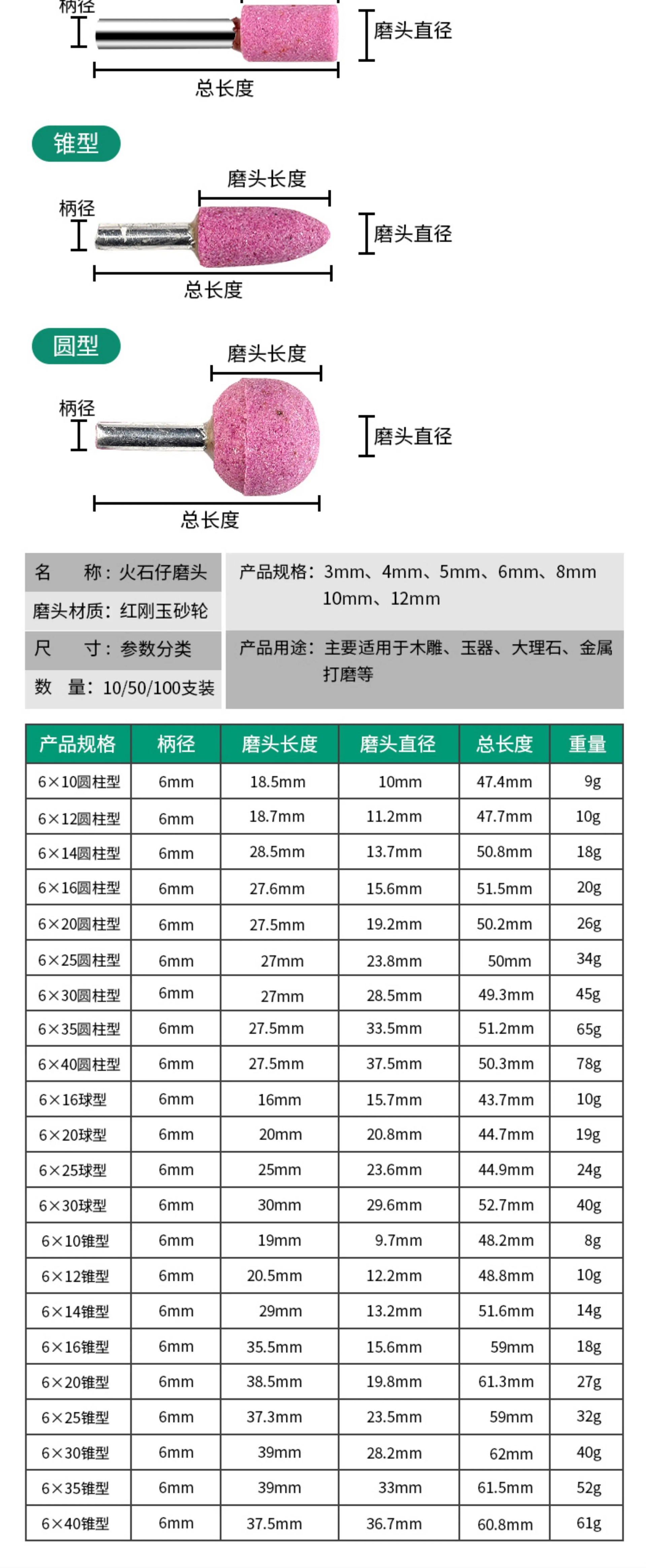 柄径

磨头直径

总长度

锥型

磨头长度

柄径

磨头直径

总长度

圆型

磨头长度

柄径

磨头直径

总长度

名　　称：火石仔磨头

磨头材质：红刚玉砂轮

尺　　寸：参数分类

数　量：10/50/100支装

产品规格：3mm、4mm、5mm、6mm、8mm 10mm、12mm

产品用途：主要适用于木雕、玉器、大理石、金属打磨等

| 产品规格 | 柄径 | 磨头长度 | 磨头直径 | 总长度 | 重量 |
|---|---|---|---|---|---|
| 6×10圆柱型 | 6mm | 18.5mm | 10mm | 47.4mm | 9g |
| 6×12圆柱型 | 6mm | 18.7mm | 11.2mm | 47.7mm | 10g |
| 6×14圆柱型 | 6mm | 28.5mm | 13.7mm | 50.8mm | 18g |
| 6×16圆柱型 | 6mm | 27.6mm | 15.6mm | 51.5mm | 20g |
| 6×20圆柱型 | 6mm | 27.5mm | 19.2mm | 50.2mm | 26g |
| 6×25圆柱型 | 6mm | 27mm | 23.8mm | 50mm | 34g |
| 6×30圆柱型 | 6mm | 27mm | 28.5mm | 49.3mm | 45g |
| 6×35圆柱型 | 6mm | 27.5mm | 33.5mm | 51.2mm | 65g |
| 6×40圆柱型 | 6mm | 27.5mm | 37.5mm | 50.3mm | 78g |
| 6×16球型 | 6mm | 16mm | 15.7mm | 43.7mm | 10g |
| 6×20球型 | 6mm | 20mm | 20.8mm | 44.7mm | 19g |
| 6×25球型 | 6mm | 25mm | 23.6mm | 44.9mm | 24g |
| 6×30球型 | 6mm | 30mm | 29.6mm | 52.7mm | 40g |
| 6×10锥型 | 6mm | 19mm | 9.7mm | 48.2mm | 8g |
| 6×12锥型 | 6mm | 20.5mm | 12.2mm | 48.8mm | 10g |
| 6×14锥型 | 6mm | 29mm | 13.2mm | 51.6mm | 14g |
| 6×16锥型 | 6mm | 35.5mm | 15.6mm | 59mm | 18g |
| 6×20锥型 | 6mm | 38.5mm | 19.8mm | 61.3mm | 27g |
| 6×25锥型 | 6mm | 37.3mm | 23.5mm | 59mm | 32g |
| 6×30锥型 | 6mm | 39mm | 28.2mm | 62mm | 40g |
| 6×35锥型 | 6mm | 39mm | 33mm | 61.5mm | 52g |
| 6×40锥型 | 6mm | 37.5mm | 36.7mm | 60.8mm | 61g |